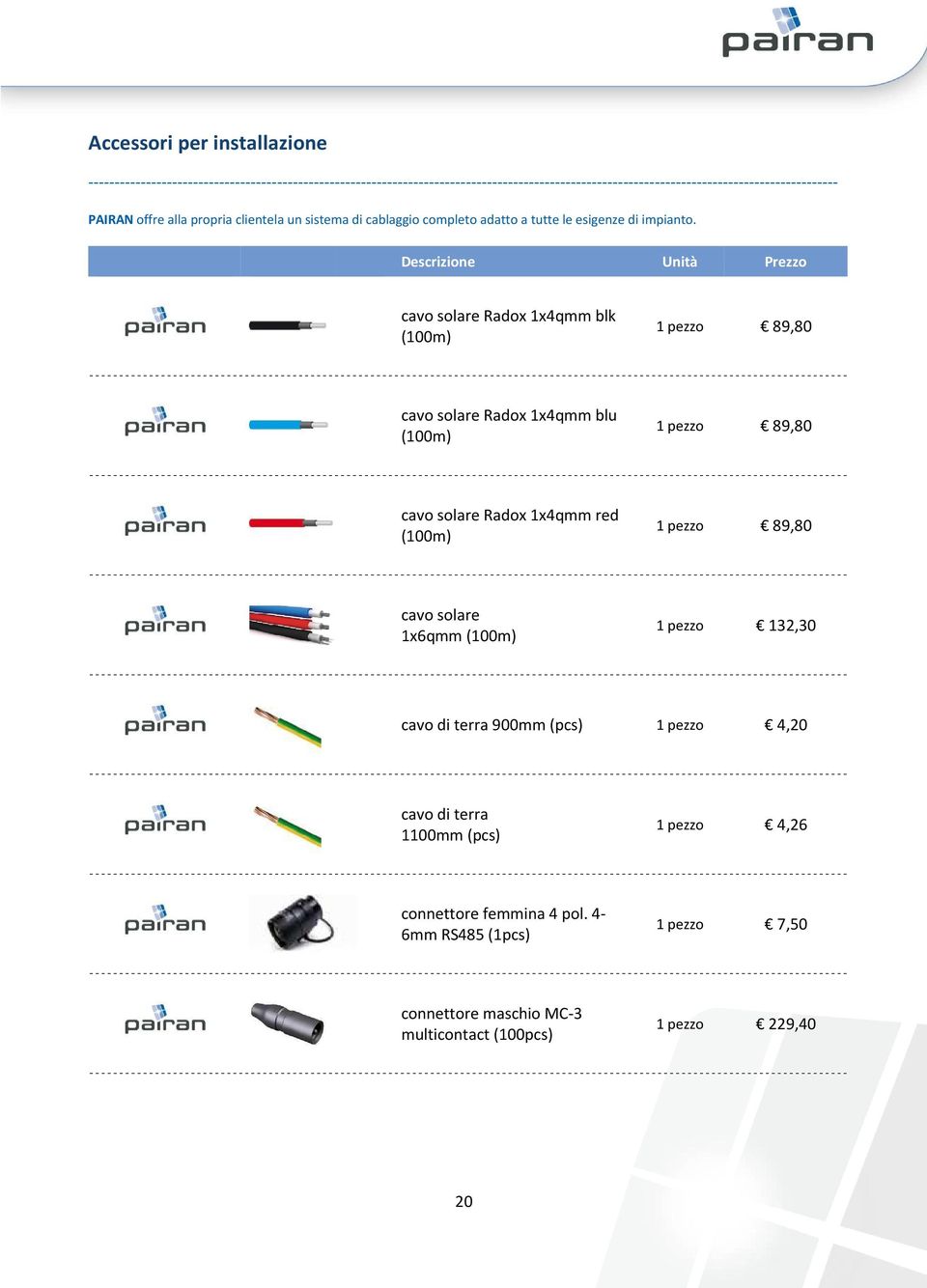 pairan

Accessori per installazione

PAIRAN offre alla propria clientela un sistema di cablaggio completo adatto a tutte le esigenze di impianto.

| | | Descrizione | Unità | Prezzo |
|---|---|---|---|---|
| pairan | | cavo solare Radox 1x4qmm blk (100m) | 1 pezzo | € 89,80 |
| pairan | | cavo solare Radox 1x4qmm blu (100m) | 1 pezzo | € 89,80 |
| pairan | | cavo solare Radox 1x4qmm red (100m) | 1 pezzo | € 89,80 |
| pairan | | cavo solare 1x6qmm (100m) | 1 pezzo | € 132,30 |
| pairan | | cavo di terra 900mm (pcs) | 1 pezzo | € 4,20 |
| pairan | | cavo di terra 1100mm (pcs) | 1 pezzo | € 4,26 |
| pairan | | connettore femmina 4 pol. 4-6mm RS485 (1pcs) | 1 pezzo | € 7,50 |
| pairan | | connettore maschio MC-3 multicontact (100pcs) | 1 pezzo | € 229,40 |

20